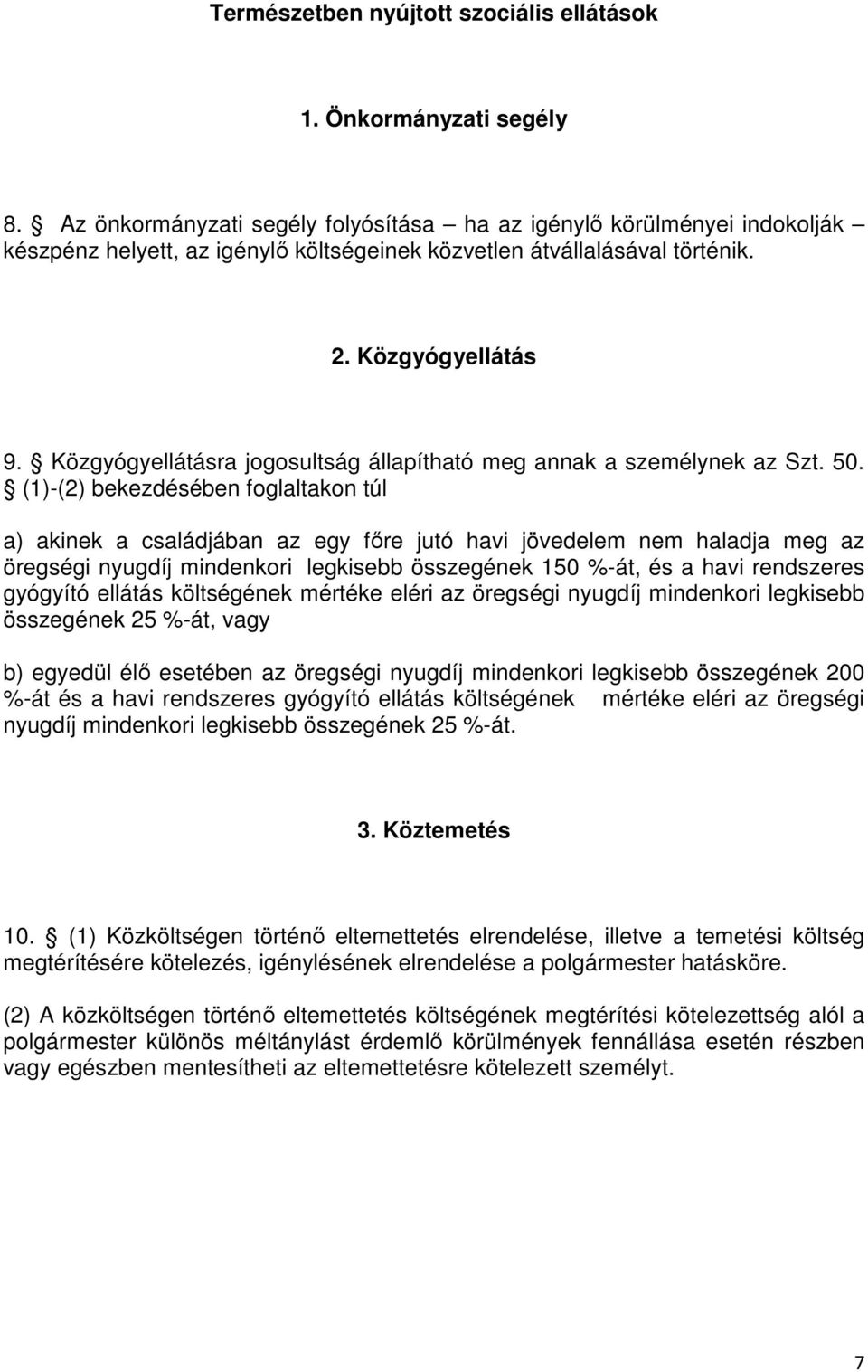 Természetben nyújtott szociális ellátások

1. Önkormányzati segély

8. § Az önkormányzati segély folyósítása – ha az igénylő körülményei indokolják – készpénz helyett, az igénylő költségeinek közvetlen átvállalásával történik.

2. Közgyógyellátás

9. § Közgyógyellátásra jogosultság állapítható meg annak a személynek az Szt. 50. § (1)-(2) bekezdésében foglaltakon túl

a) akinek a családjában az egy főre jutó havi jövedelem nem haladja meg az öregségi nyugdíj mindenkori legkisebb összegének 150 %-át, és a havi rendszeres gyógyító ellátás költségének mértéke eléri az öregségi nyugdíj mindenkori legkisebb összegének 25 %-át, vagy

b) egyedül élő esetében az öregségi nyugdíj mindenkori legkisebb összegének 200 %-át és a havi rendszeres gyógyító ellátás költségének mértéke eléri az öregségi nyugdíj mindenkori legkisebb összegének 25 %-át.

3. Köztemetés

10. § (1) Közköltségen történő eltemettetés elrendelése, illetve a temetési költség megtérítésére kötelezés, igénylésének elrendelése a polgármester hatásköre.

(2) A közköltségen történő eltemettetés költségének megtérítési kötelezettség alól a polgármester különös méltánylást érdemlő körülmények fennállása esetén részben vagy egészben mentesítheti az eltemettetésre kötelezett személyt.

7